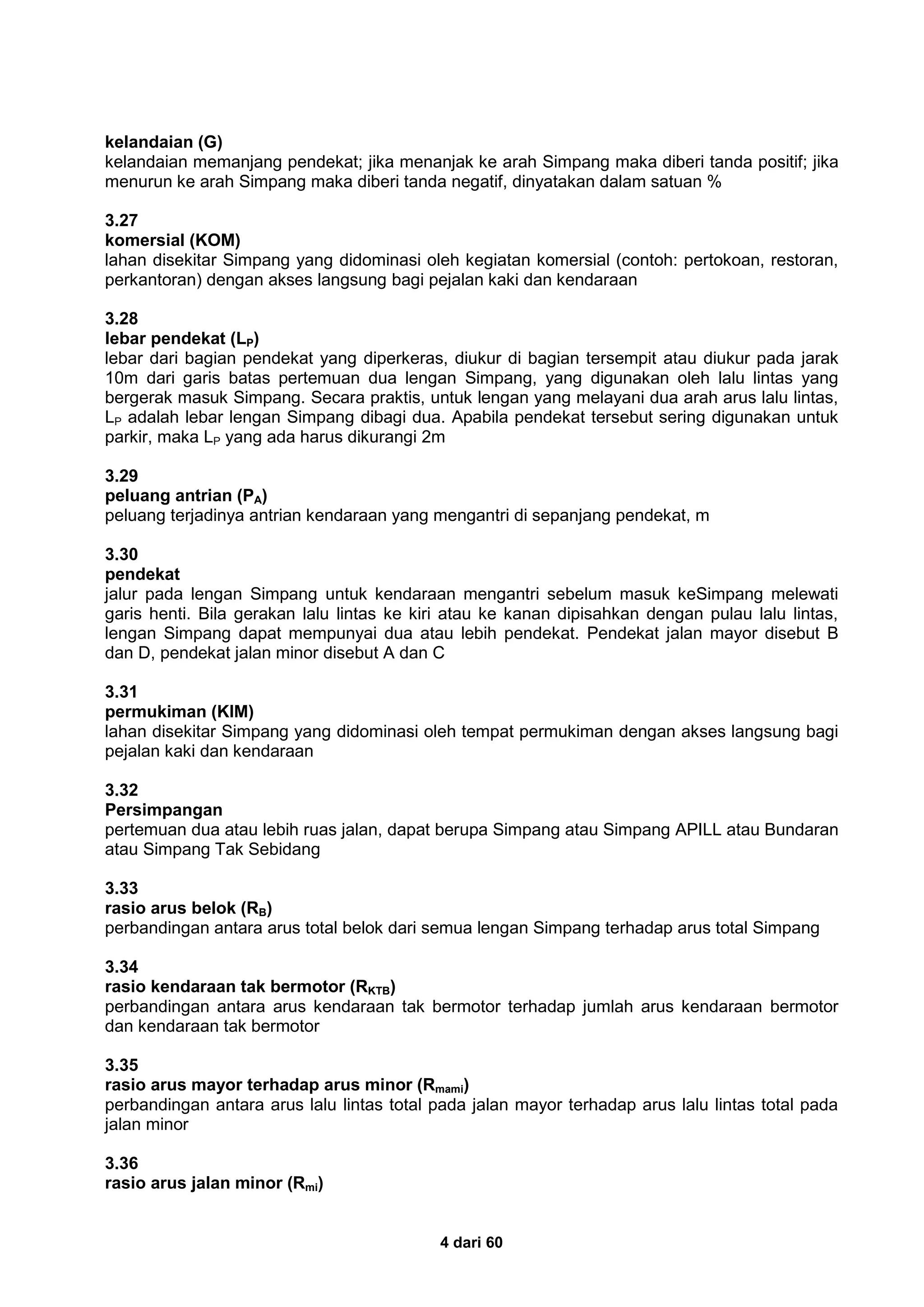 kelandaian (G)
kelandaian memanjang pendekat; jika menanjak ke arah Simpang maka diberi tanda positif; jika menurun ke arah Simpang maka diberi tanda negatif, dinyatakan dalam satuan %

3.27
komersial (KOM)
lahan disekitar Simpang yang didominasi oleh kegiatan komersial (contoh: pertokoan, restoran, perkantoran) dengan akses langsung bagi pejalan kaki dan kendaraan

3.28
lebar pendekat ($L_P$)
lebar dari bagian pendekat yang diperkeras, diukur di bagian tersempit atau diukur pada jarak 10m dari garis batas pertemuan dua lengan Simpang, yang digunakan oleh lalu lintas yang bergerak masuk Simpang. Secara praktis, untuk lengan yang melayani dua arah arus lalu lintas, $L_P$ adalah lebar lengan Simpang dibagi dua. Apabila pendekat tersebut sering digunakan untuk parkir, maka $L_P$ yang ada harus dikurangi 2m

3.29
peluang antrian ($P_A$)
peluang terjadinya antrian kendaraan yang mengantri di sepanjang pendekat, m

3.30
pendekat
jalur pada lengan Simpang untuk kendaraan mengantri sebelum masuk keSimpang melewati garis henti. Bila gerakan lalu lintas ke kiri atau ke kanan dipisahkan dengan pulau lalu lintas, lengan Simpang dapat mempunyai dua atau lebih pendekat. Pendekat jalan mayor disebut B dan D, pendekat jalan minor disebut A dan C

3.31
permukiman (KIM)
lahan disekitar Simpang yang didominasi oleh tempat permukiman dengan akses langsung bagi pejalan kaki dan kendaraan

3.32
Persimpangan
pertemuan dua atau lebih ruas jalan, dapat berupa Simpang atau Simpang APILL atau Bundaran atau Simpang Tak Sebidang

3.33
rasio arus belok ($R_B$)
perbandingan antara arus total belok dari semua lengan Simpang terhadap arus total Simpang

3.34
rasio kendaraan tak bermotor ($R_{KTB}$)
perbandingan antara arus kendaraan tak bermotor terhadap jumlah arus kendaraan bermotor dan kendaraan tak bermotor

3.35
rasio arus mayor terhadap arus minor ($R_{mami}$)
perbandingan antara arus lalu lintas total pada jalan mayor terhadap arus lalu lintas total pada jalan minor

3.36
rasio arus jalan minor ($R_{mi}$)

4 dari 60